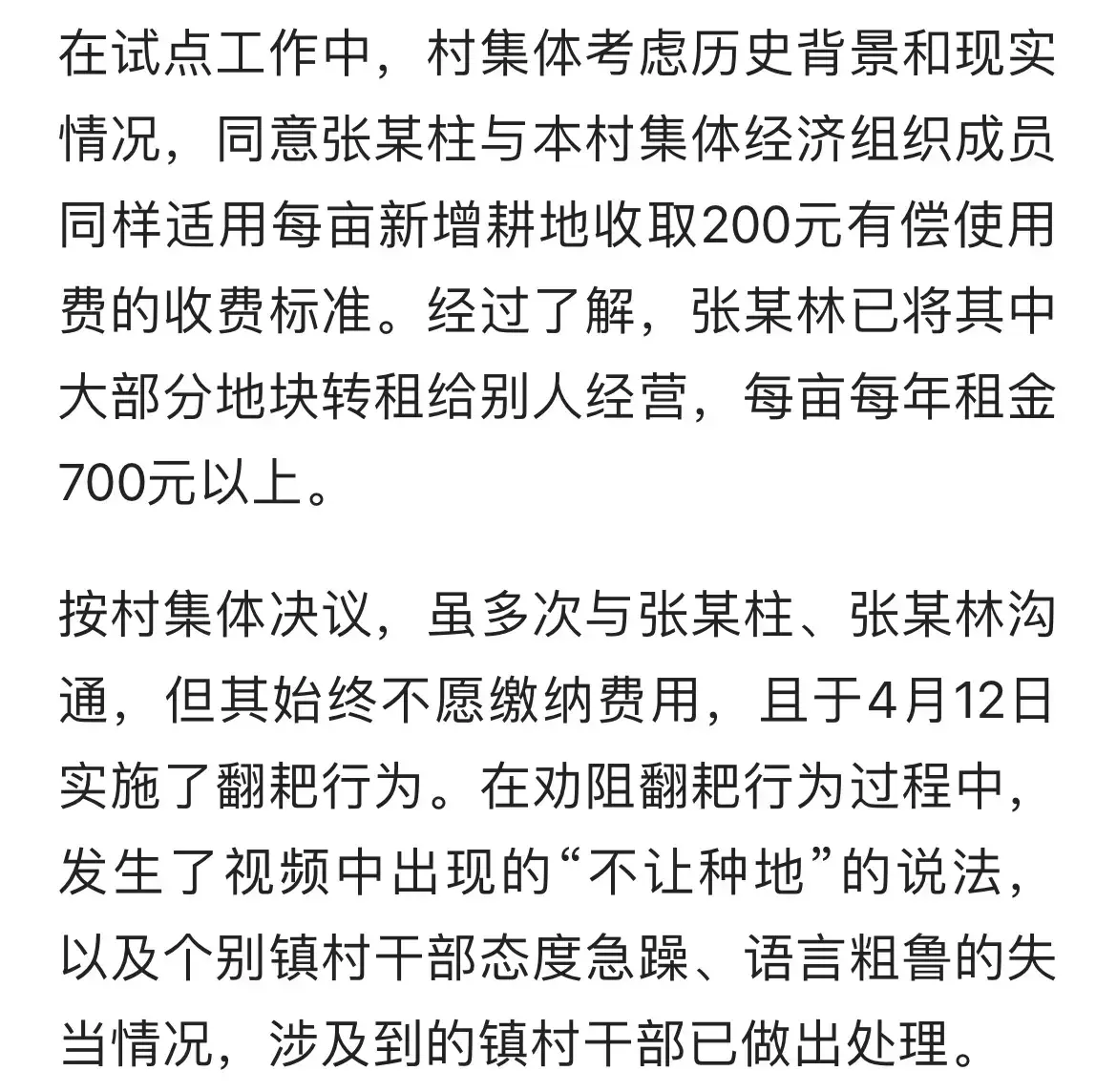 在试点工作中，村集体考虑历史背景和现实情况，同意张某柱与本村集体经济组织成员同样适用每亩新增耕地收取200元有偿使用费的收费标准。经过了解，张某林已将其中大部分地块转租给别人经营，每亩每年租金700元以上。

按村集体决议，虽多次与张某柱、张某林沟通，但其始终不愿缴纳费用，且于4月12日实施了翻耙行为。在劝阻翻耙行为过程中，发生了视频中出现的“不让种地”的说法，以及个别镇村干部态度急躁、语言粗鲁的失当情况，涉及到的镇村干部已做出处理。